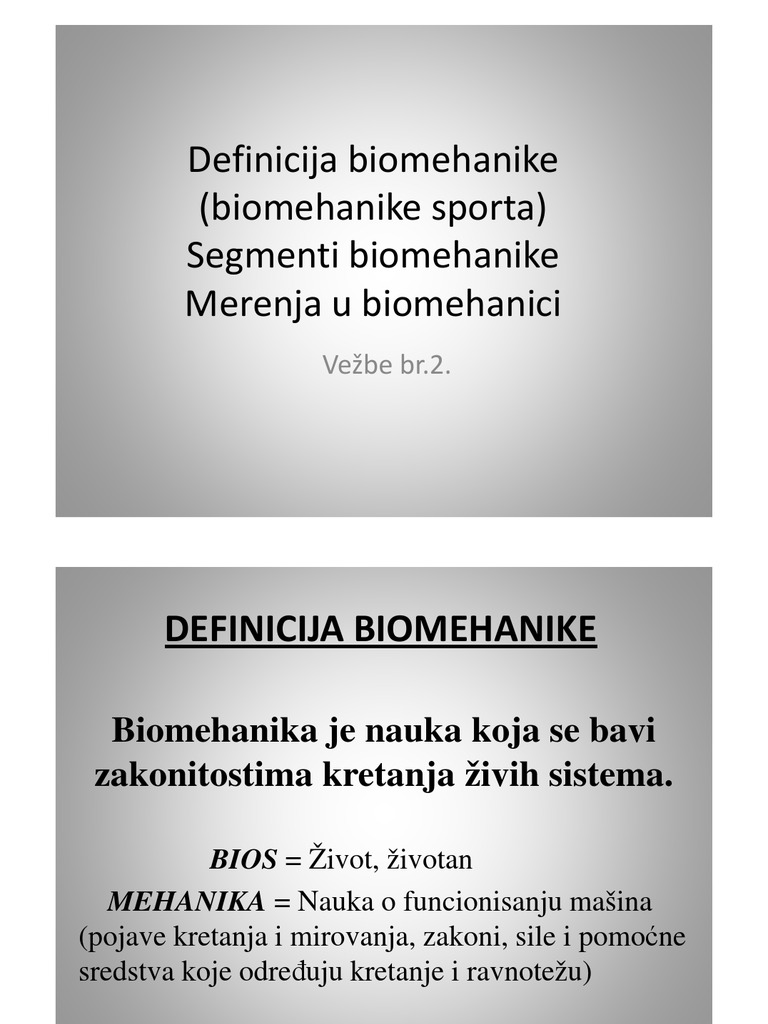 Definicija biomehanike (biomehanike sporta) Segmenti biomehanike Merenja u biomehanici

Vežbe br.2.

DEFINICIJA BIOMEHANIKE

Biomehanika je nauka koja se bavi zakonitostima kretanja živih sistema.

BIOS = Život, životan

MEHANIKA = Nauka o funcionisanju mašina (pojave kretanja i mirovanja, zakoni, sile i pomoćne sredstva koje određuju kretanje i ravnotežu)